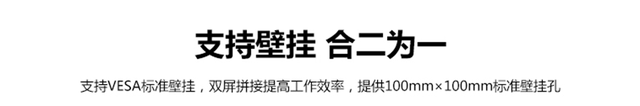 支持壁挂 合二为一

支持VESA标准壁挂，双屏拼接提高工作效率，提供100mm×100mm标准壁挂孔